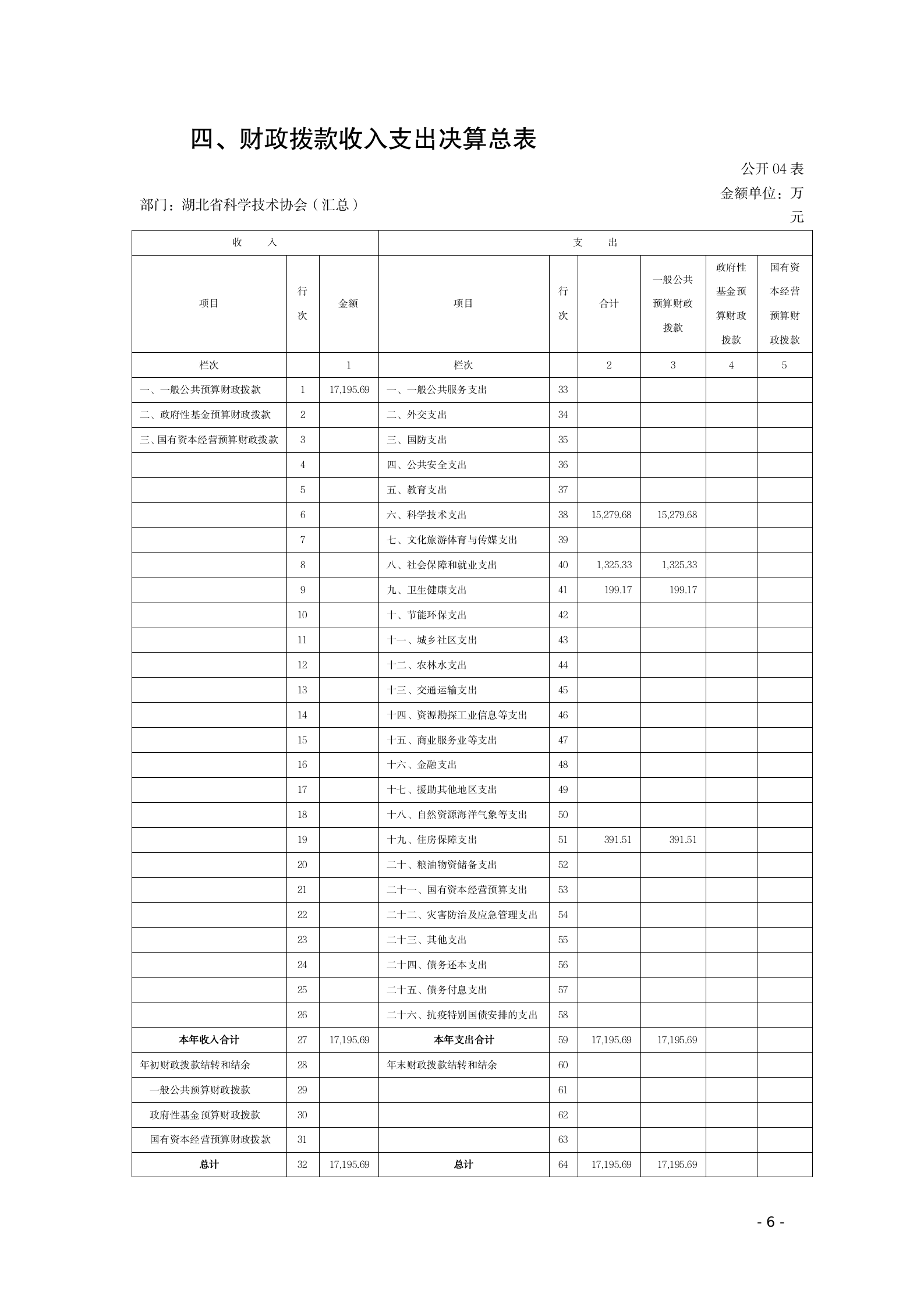 四、财政拨款收入支出决算总表

公开 04 表

部门：湖北省科学技术协会（汇总）

金额单位：万元

| 收　　入 | | | 支　　出 | | | | | |
|---|---|---|---|---|---|---|---|---|
| 项目 | 行次 | 金额 | 项目 | 行次 | 合计 | 一般公共预算财政拨款 | 政府性基金预算财政拨款 | 国有资本经营预算财政拨款 |
| 栏次 | | 1 | 栏次 | | 2 | 3 | 4 | 5 |
| 一、一般公共预算财政拨款 | 1 | 17,195.69 | 一、一般公共服务支出 | 33 | | | | |
| 二、政府性基金预算财政拨款 | 2 | | 二、外交支出 | 34 | | | | |
| 三、国有资本经营预算财政拨款 | 3 | | 三、国防支出 | 35 | | | | |
| | 4 | | 四、公共安全支出 | 36 | | | | |
| | 5 | | 五、教育支出 | 37 | | | | |
| | 6 | | 六、科学技术支出 | 38 | 15,279.68 | 15,279.68 | | |
| | 7 | | 七、文化旅游体育与传媒支出 | 39 | | | | |
| | 8 | | 八、社会保障和就业支出 | 40 | 1,325.33 | 1,325.33 | | |
| | 9 | | 九、卫生健康支出 | 41 | 199.17 | 199.17 | | |
| | 10 | | 十、节能环保支出 | 42 | | | | |
| | 11 | | 十一、城乡社区支出 | 43 | | | | |
| | 12 | | 十二、农林水支出 | 44 | | | | |
| | 13 | | 十三、交通运输支出 | 45 | | | | |
| | 14 | | 十四、资源勘探工业信息等支出 | 46 | | | | |
| | 15 | | 十五、商业服务业等支出 | 47 | | | | |
| | 16 | | 十六、金融支出 | 48 | | | | |
| | 17 | | 十七、援助其他地区支出 | 49 | | | | |
| | 18 | | 十八、自然资源海洋气象等支出 | 50 | | | | |
| | 19 | | 十九、住房保障支出 | 51 | 391.51 | 391.51 | | |
| | 20 | | 二十、粮油物资储备支出 | 52 | | | | |
| | 21 | | 二十一、国有资本经营预算支出 | 53 | | | | |
| | 22 | | 二十二、灾害防治及应急管理支出 | 54 | | | | |
| | 23 | | 二十三、其他支出 | 55 | | | | |
| | 24 | | 二十四、债务还本支出 | 56 | | | | |
| | 25 | | 二十五、债务付息支出 | 57 | | | | |
| | 26 | | 二十六、抗疫特别国债安排的支出 | 58 | | | | |
| 本年收入合计 | 27 | 17,195.69 | 本年支出合计 | 59 | 17,195.69 | 17,195.69 | | |
| 年初财政拨款结转和结余 | 28 | | 年末财政拨款结转和结余 | 60 | | | | |
| 一般公共预算财政拨款 | 29 | | | 61 | | | | |
| 政府性基金预算财政拨款 | 30 | | | 62 | | | | |
| 国有资本经营预算财政拨款 | 31 | | | 63 | | | | |
| 总计 | 32 | 17,195.69 | 总计 | 64 | 17,195.69 | 17,195.69 | | |

- 6 -